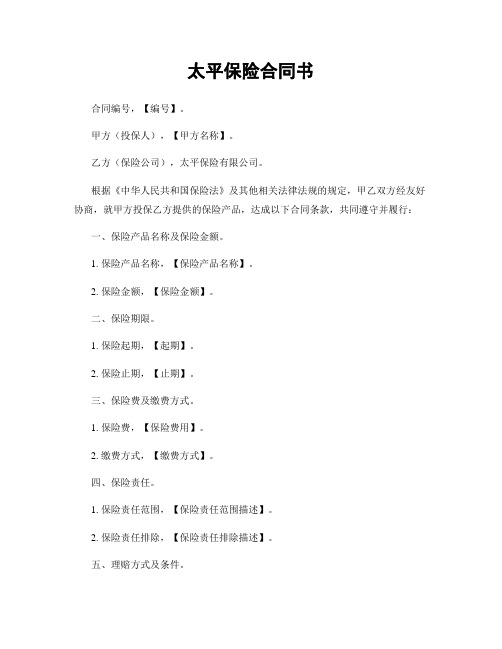 太平保险合同书

合同编号，【编号】。

甲方（投保人），【甲方名称】。

乙方（保险公司），太平保险有限公司。

根据《中华人民共和国保险法》及其他相关法律法规的规定，甲乙双方经友好协商，就甲方投保乙方提供的保险产品，达成以下合同条款，共同遵守并履行：

一、保险产品名称及保险金额。

1. 保险产品名称，【保险产品名称】。

2. 保险金额，【保险金额】。

二、保险期限。

1. 保险起期，【起期】。

2. 保险止期，【止期】。

三、保险费及缴费方式。

1. 保险费，【保险费用】。

2. 缴费方式，【缴费方式】。

四、保险责任。

1. 保险责任范围，【保险责任范围描述】。

2. 保险责任排除，【保险责任排除描述】。

五、理赔方式及条件。